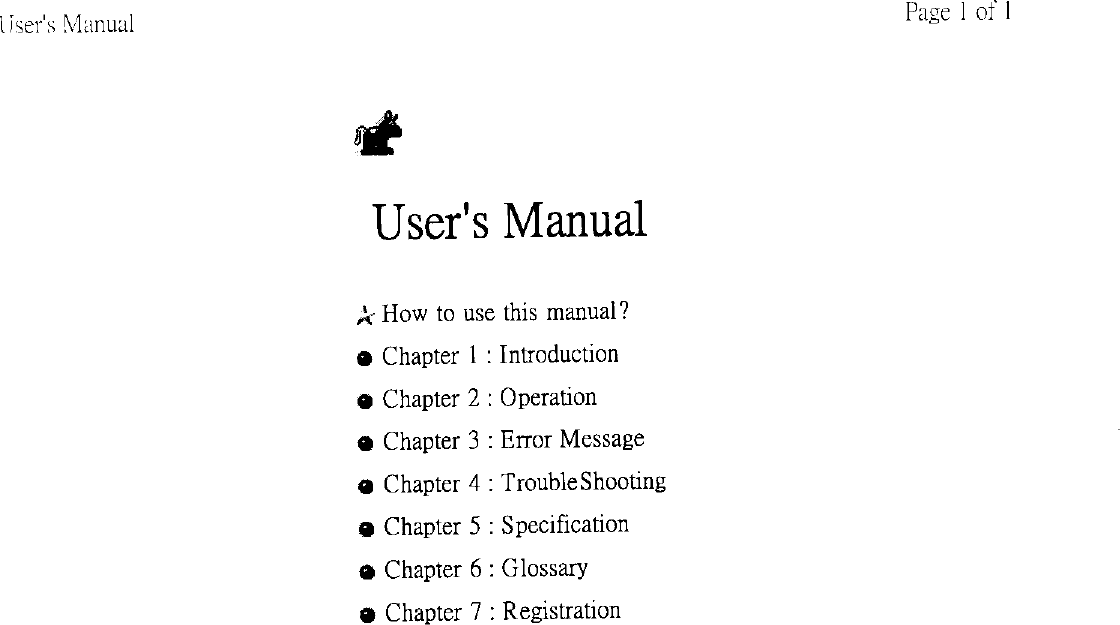 User's Manual

Page 1 of 1

User's Manual

How to use this manual?

Chapter 1 : Introduction

Chapter 2 : Operation

Chapter 3 : Error Message

Chapter 4 : TroubleShooting

Chapter 5 : Specification

Chapter 6 : Glossary

Chapter 7 : Registration